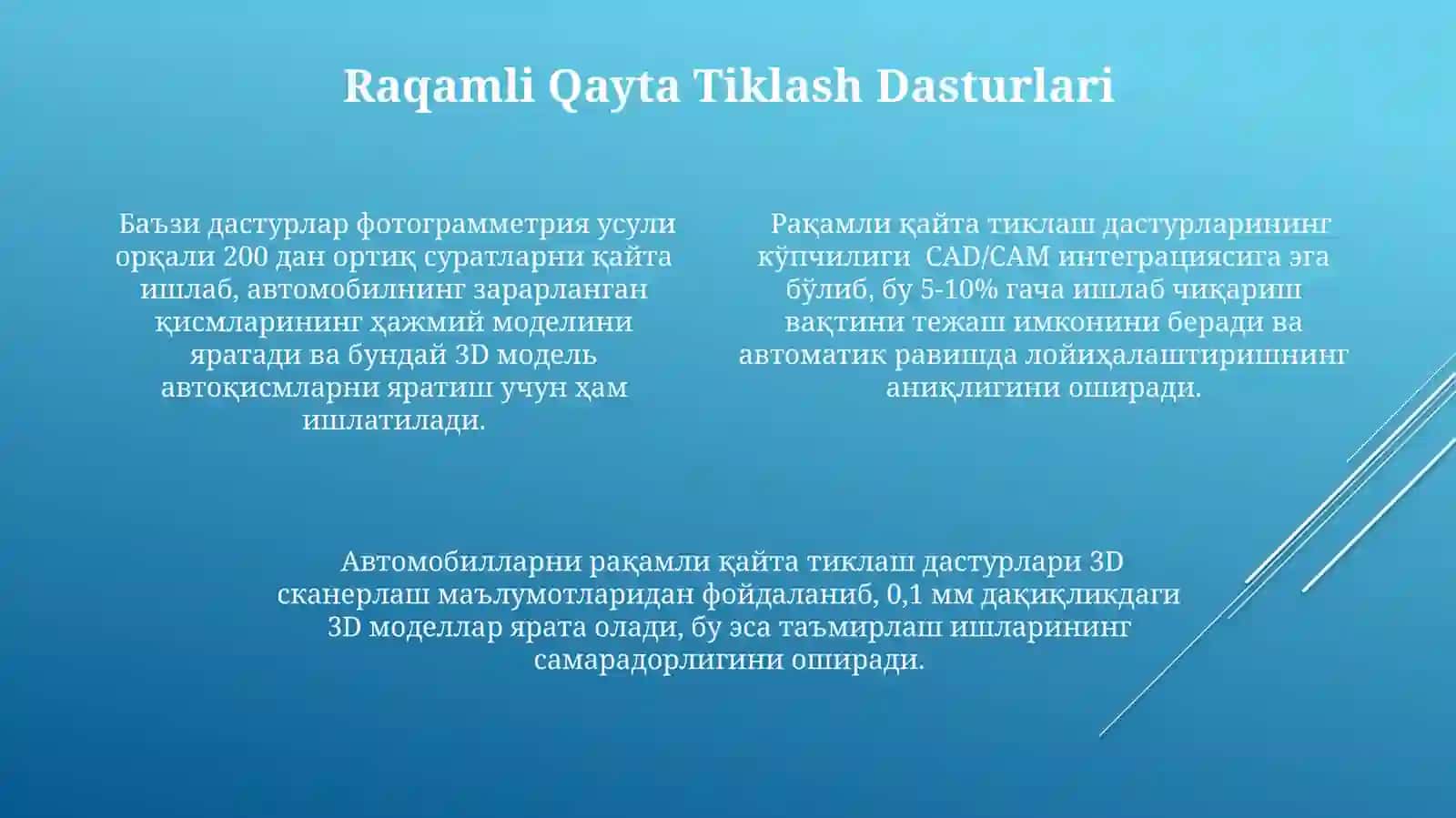 Raqamli Qayta Tiklash Dasturlari

Баъзи дастурлар фотограмметрия усули орқали 200 дан ортиқ суратларни қайта ишлаб, автомобилнинг зарарланган қисмларининг ҳажмий моделини яратади ва бундай 3D модель автоқисмларни яратиш учун ҳам ишлатилади.

Рақамли қайта тиклаш дастурларининг кўпчилиги CAD/CAM интеграциясига эга бўлиб, бу 5-10% гача ишлаб чиқариш вақтини тежаш имконини беради ва автоматик равишда лойиҳалаштиришнинг аниқлигини оширади.

Автомобилларни рақамли қайта тиклаш дастурлари 3D сканерлаш маълумотларидан фойдаланиб, 0,1 мм дақиқликдаги 3D моделлар ярата олади, бу эса таъмирлаш ишларининг самарадорлигини оширади.